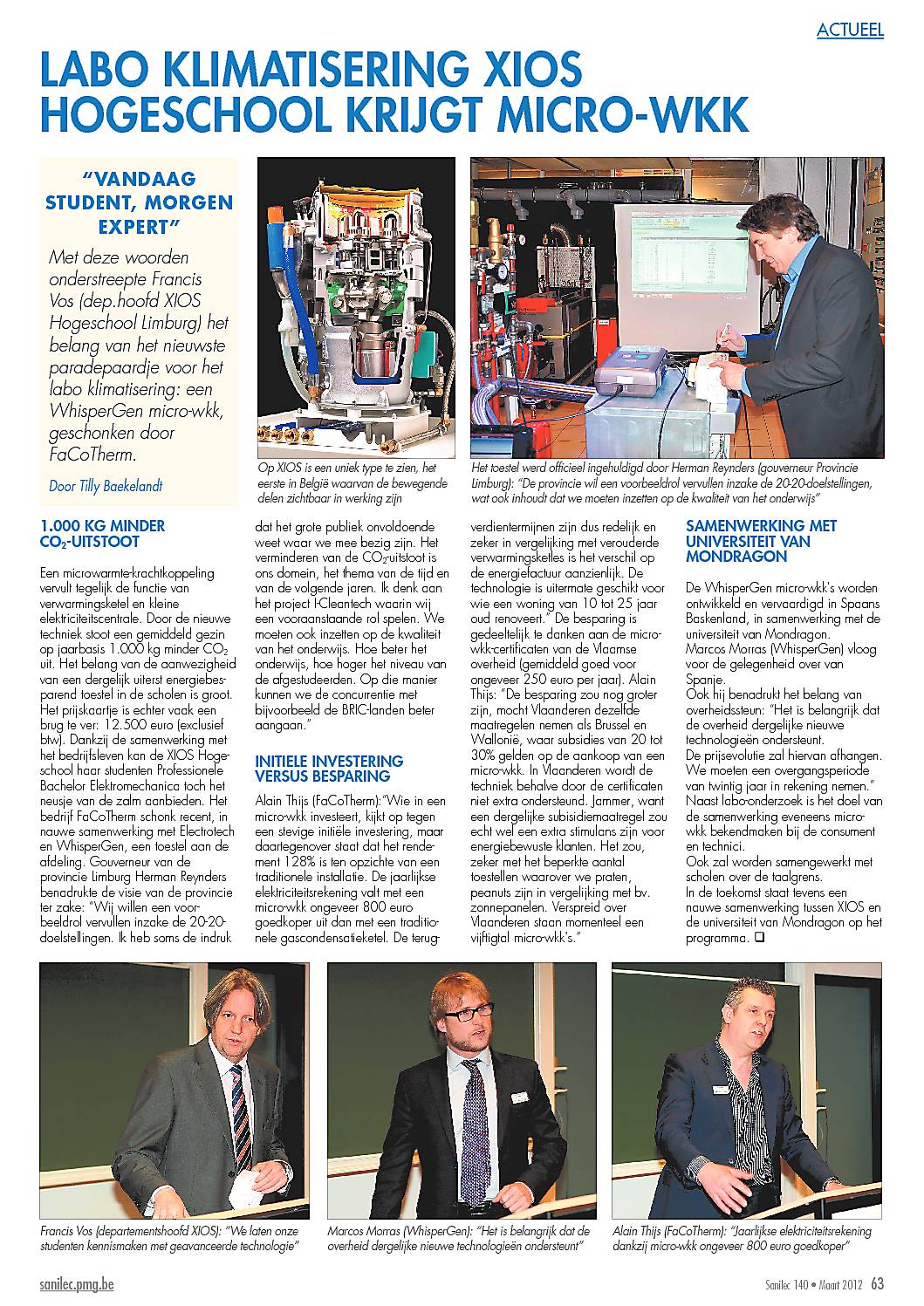 ACTUEEL

LABO KLIMATISERING XIOS HOGESCHOOL KRIJGT MICRO-WKK

"VANDAAG STUDENT, MORGEN EXPERT"

Met deze woorden onderstreepte Francis Vos (dep.hoofd XIOS Hogeschool Limburg) het belang van het nieuwste paradepaardje voor het labo klimatisering: een WhisperGen micro-wkk, geschonken door FaCoTherm.

Door Tilly Baekelandt

Op XIOS is een uniek type te zien, het eerste in België waarvan de bewegende delen zichtbaar in werking zijn

Het toestel werd officieel ingehuldigd door Herman Reynders (gouverneur Provincie Limburg): "De provincie wil een voorbeeldrol vervullen inzake de 20-20-doelstellingen, wat ook inhoudt dat we moeten inzetten op de kwaliteit van het onderwijs"

1.000 KG MINDER $CO_2$-UITSTOOT

Een microwarmte-krachtkoppeling vervult tegelijk de functie van verwarmingsketel en kleine elektriciteitscentrale. Door de nieuwe techniek stoot een gemiddeld gezin op jaarbasis 1.000 kg minder $CO_2$ uit. Het belang van de aanwezigheid van een dergelijk uiterst energiebesparend toestel in de scholen is groot. Het prijskaartje is echter vaak een brug te ver: 12.500 euro (exclusief btw). Dankzij de samenwerking met het bedrijfsleven kan de XIOS Hogeschool haar studenten Professionele Bachelor Elektromechanica toch het neusje van de zalm aanbieden. Het bedrijf FaCoTherm schonk recent, in nauwe samenwerking met Electrotech en WhisperGen, een toestel aan de afdeling. Gouverneur van de provincie Limburg Herman Reynders benadrukte de visie van de provincie ter zake: "Wij willen een voorbeeldrol vervullen inzake de 20-20-doelstellingen. Ik heb soms de indruk dat het grote publiek onvoldoende weet waar we mee bezig zijn. Het verminderen van de $CO_2$-uitstoot is ons domein, het thema van de tijd en van de volgende jaren. Ik denk aan het project I-Cleantech waarin wij een vooraanstaande rol spelen. We moeten ook inzetten op de kwaliteit van het onderwijs. Hoe beter het onderwijs, hoe hoger het niveau van de afgestudeerden. Op die manier kunnen we de concurrentie met bijvoorbeeld de BRIC-landen beter aangaan."

INITIELE INVESTERING VERSUS BESPARING

Alain Thijs (FaCoTherm):"Wie in een micro-wkk investeert, kijkt op tegen een stevige initiële investering, maar daartegenover staat dat het rendement 128% is ten opzichte van een traditionele installatie. De jaarlijkse elektriciteitsrekening valt met een micro-wkk ongeveer 800 euro goedkoper uit dan met een traditionele gascondensatieketel. De terugverdientermijnen zijn dus redelijk en zeker in vergelijking met verouderde verwarmingsketles is het verschil op de energiefactuur aanzienlijk. De technologie is uitermate geschikt voor wie een woning van 10 tot 25 jaar oud renoveert." De besparing is gedeeltelijk te danken aan de micro-wkk-certificaten van de Vlaamse overheid (gemiddeld goed voor ongeveer 250 euro per jaar). Alain Thijs: "De besparing zou nog groter zijn, mocht Vlaanderen dezelfde maatregelen nemen als Brussel en Wallonië, waar subsidies van 20 tot 30% gelden op de aankoop van een micro-wkk. In Vlaanderen wordt de techniek behalve door de certificaten niet extra ondersteund. Jammer, want een dergelijke subisidiemaatregel zou echt wel een extra stimulans zijn voor energiebewuste klanten. Het zou, zeker met het beperkte aantal toestellen waarover we praten, peanuts zijn in vergelijking met bv. zonnepanelen. Verspreid over Vlaanderen staan momenteel een vijftigtal micro-wkk's."

SAMENWERKING MET UNIVERSITEIT VAN MONDRAGON

De WhisperGen micro-wkk's worden ontwikkeld en vervaardigd in Spaans Baskenland, in samenwerking met de universiteit van Mondragon. Marcos Morras (WhisperGen) vloog voor de gelegenheid over van Spanje.
Ook hij benadrukt het belang van overheidssteun: "Het is belangrijk dat de overheid dergelijke nieuwe technologieën ondersteunt.
De prijsevolutie zal hiervan afhangen. We moeten een overgangsperiode van twintig jaar in rekening nemen."
Naast labo-onderzoek is het doel van de samenwerking eveneens micro-wkk bekendmaken bij de consument en technici.
Ook zal worden samengewerkt met scholen over de taalgrens.
In de toekomst staat tevens een nauwe samenwerking tussen XIOS en de universiteit van Mondragon op het programma. ❑

Francis Vos (departementshoofd XIOS): "We laten onze studenten kennismaken met geavanceerde technologie"

Marcos Morras (WhisperGen): "Het is belangrijk dat de overheid dergelijke nieuwe technologieën ondersteunt"

Alain Thijs (FaCoTherm): "Jaarlijkse elektriciteitsrekening dankzij micro-wkk ongeveer 800 euro goedkoper"

sanilec.pmg.be

Sanilec 140 • Maart 2012 63